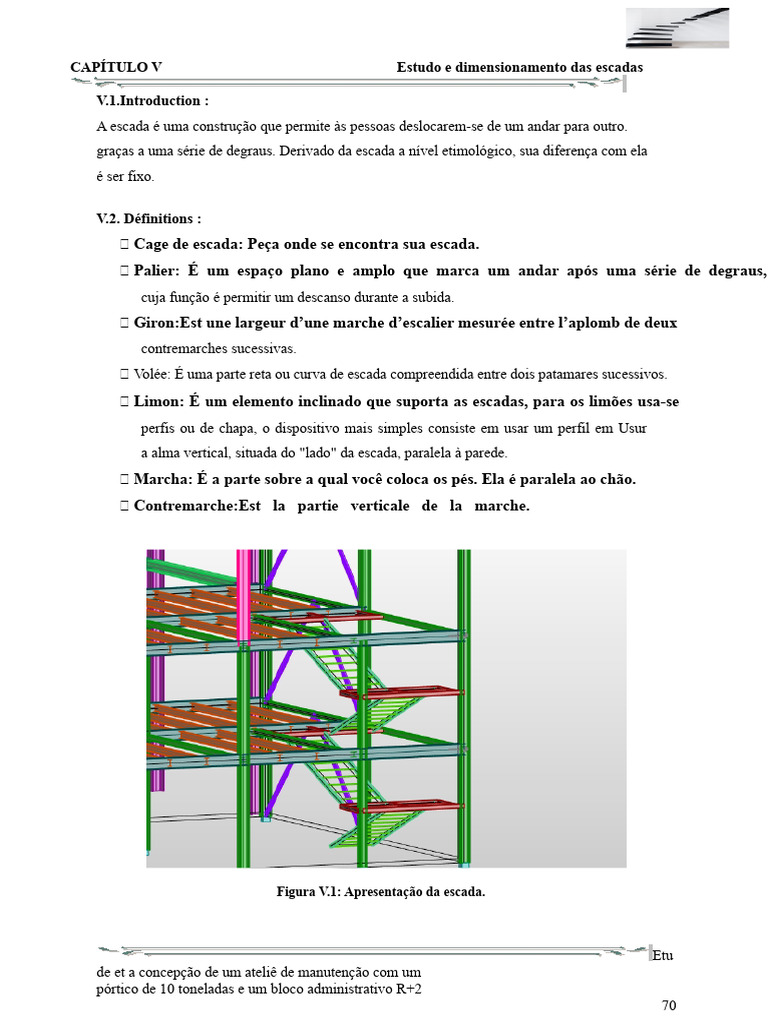 CAPÍTULO V Estudo e dimensionamento das escadas

V.1.Introduction :

A escada é uma construção que permite às pessoas deslocarem-se de um andar para outro. graças a uma série de degraus. Derivado da escada a nível etimológico, sua diferença com ela é ser fixo.

V.2. Définitions :

 Cage de escada: Peça onde se encontra sua escada.

 Palier: É um espaço plano e amplo que marca um andar após uma série de degraus, cuja função é permitir um descanso durante a subida.

 Giron:Est une largeur d'une marche d'escalier mesurée entre l'aplomb de deux contremarches sucessivas.

 Volée: É uma parte reta ou curva de escada compreendida entre dois patamares sucessivos.

 Limon: É um elemento inclinado que suporta as escadas, para os limões usa-se perfis ou de chapa, o dispositivo mais simples consiste em usar um perfil em Usur a alma vertical, situada do "lado" da escada, paralela à parede.

 Marcha: É a parte sobre a qual você coloca os pés. Ela é paralela ao chão.

 Contremarche:Est la partie verticale de la marche.

Figura V.1: Apresentação da escada.

Etu

de et a concepção de um ateliê de manutenção com um pórtico de 10 toneladas e um bloco administrativo R+2

70